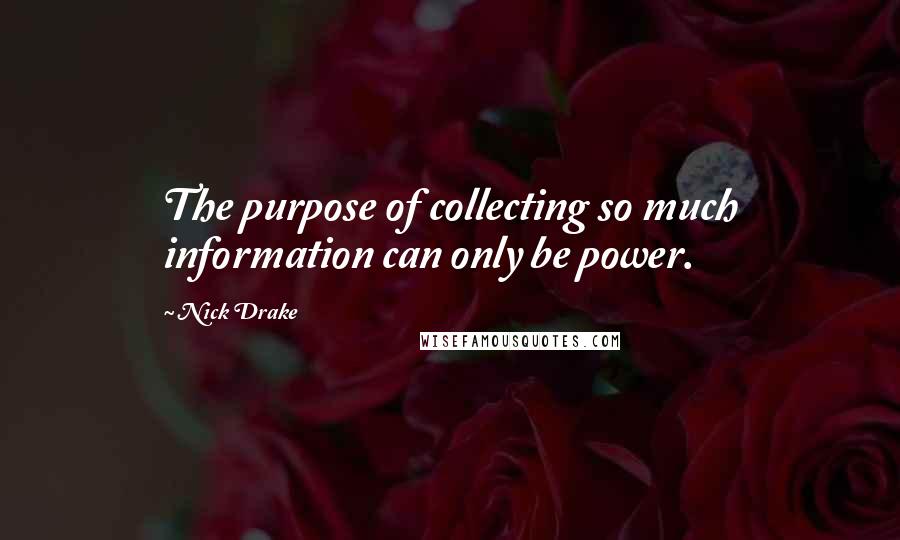 The purpose of collecting so much information can only be power.

~ Nick Drake

WISEFAMOUSQUOTES.COM